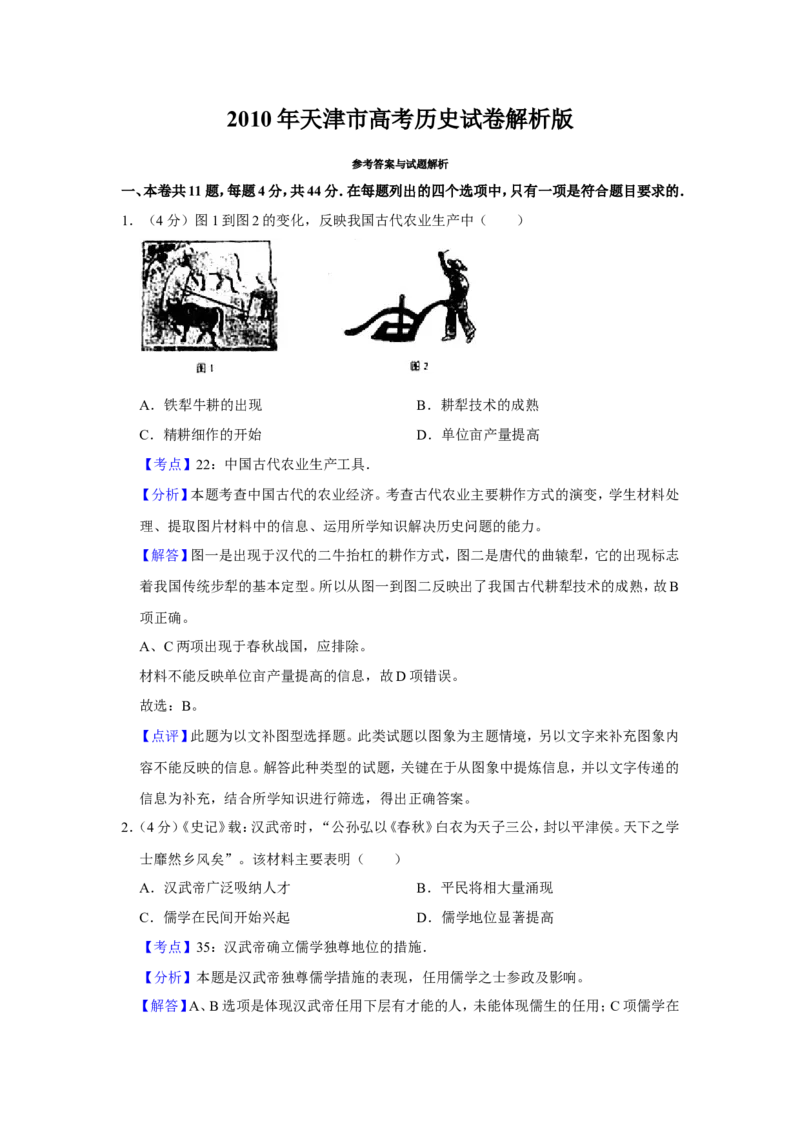 2010年天津市高考历史试卷解析版

参考答案与试题解析

一、本卷共11题，每题4分，共44分.在每题列出的四个选项中，只有一项是符合题目要求的.

1.（4分）图1到图2的变化，反映我国古代农业生产中（　　）

图1

图2

A．铁犁牛耕的出现　　B．耕犁技术的成熟

C．精耕细作的开始　　D．单位亩产量提高

【考点】22：中国古代农业生产工具.

【分析】本题考查中国古代的农业经济。考查古代农业主要耕作方式的演变，学生材料处理、提取图片材料中的信息、运用所学知识解决历史问题的能力。

【解答】图一是出现于汉代的二牛抬杠的耕作方式，图二是唐代的曲辕犁，它的出现标志着我国传统步犁的基本定型。所以从图一到图二反映出了我国古代耕犁技术的成熟，故B项正确。

A、C两项出现于春秋战国，应排除。

材料不能反映单位亩产量提高的信息，故D项错误。

故选：B。

【点评】此题为以文补图型选择题。此类试题以图象为主题情境，另以文字来补充图象内容不能反映的信息。解答此种类型的试题，关键在于从图象中提炼信息，并以文字传递的信息为补充，结合所学知识进行筛选，得出正确答案。

2.（4分）《史记》载：汉武帝时，“公孙弘以《春秋》白衣为天子三公，封以平津侯。天下之学士靡然乡风矣”。该材料主要表明（　　）

A．汉武帝广泛吸纳人才　　B．平民将相大量涌现

C．儒学在民间开始兴起　　D．儒学地位显著提高

【考点】35：汉武帝确立儒学独尊地位的措施.

【分析】本题是汉武帝独尊儒学措施的表现，任用儒学之士参政及影响。

【解答】A、B选项是体现汉武帝任用下层有才能的人，未能体现儒生的任用；C项儒学在